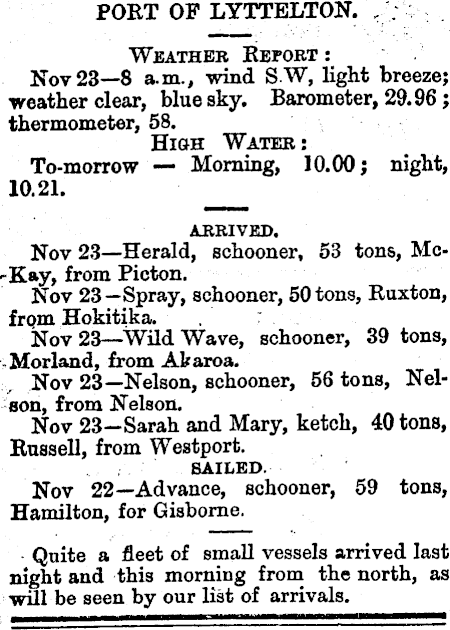 PORT OF LYTTELTON.

WEATHER REPORT:

Nov 23—8 a.m., wind S.W, light breeze; weather clear, blue sky. Barometer, 29.96; thermometer, 58.

HIGH WATER:

To-morrow — Morning, 10.00; night, 10.21.

ARRIVED.

Nov 23—Herald, schooner, 53 tons, McKay, from Picton.

Nov 23—Spray, schooner, 50 tons, Ruxton, from Hokitika.

Nov 23—Wild Wave, schooner, 39 tons, Morland, from Akaroa.

Nov 23—Nelson, schooner, 56 tons, Nelson, from Nelson.

Nov 23—Sarah and Mary, ketch, 40 tons, Russell, from Westport.

SAILED.

Nov 22—Advance, schooner, 59 tons, Hamilton, for Gisborne.

Quite a fleet of small vessels arrived last night and this morning from the north, as will be seen by our list of arrivals.